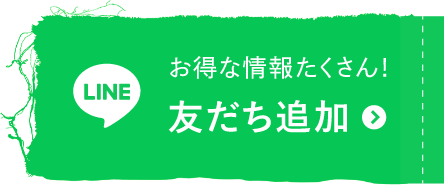 LINE

お得な情報たくさん!

友だち追加